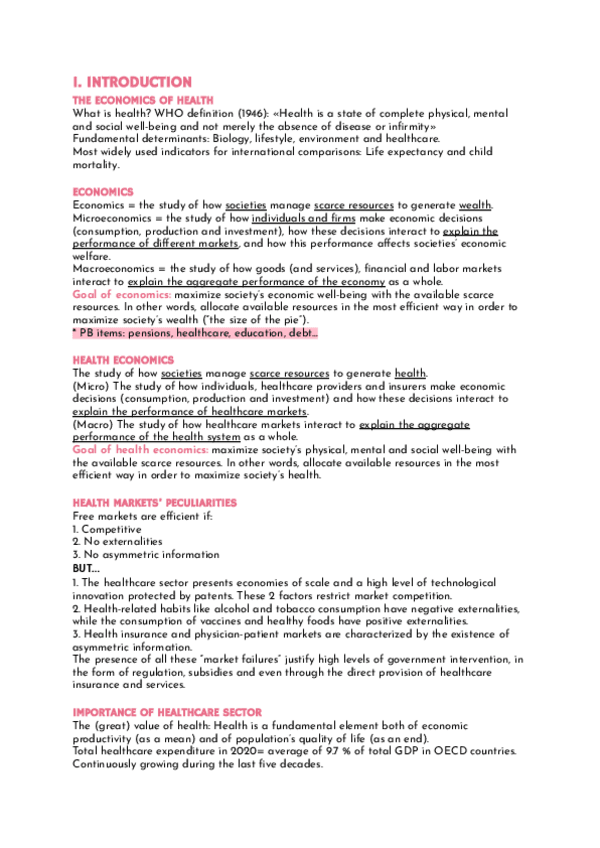 I. INTRODUCTION

THE ECONOMICS OF HEALTH
What is health? WHO definition (1946): «Health is a state of complete physical, mental and social well-being and not merely the absence of disease or infirmity»
Fundamental determinants: Biology, lifestyle, environment and healthcare.
Most widely used indicators for international comparisons: Life expectancy and child mortality.

ECONOMICS
Economics = the study of how societies manage scarce resources to generate wealth.
Microeconomics = the study of how individuals and firms make economic decisions (consumption, production and investment), how these decisions interact to explain the performance of different markets, and how this performance affects societies' economic welfare.
Macroeconomics = the study of how goods (and services), financial and labor markets interact to explain the aggregate performance of the economy as a whole.
Goal of economics: maximize society's economic well-being with the available scarce resources. In other words, allocate available resources in the most efficient way in order to maximize society's wealth ("the size of the pie").
* PB items: pensions, healthcare, education, debt...

HEALTH ECONOMICS
The study of how societies manage scarce resources to generate health.
(Micro) The study of how individuals, healthcare providers and insurers make economic decisions (consumption, production and investment) and how these decisions interact to explain the performance of healthcare markets.
(Macro) The study of how healthcare markets interact to explain the aggregate performance of the health system as a whole.
Goal of health economics: maximize society's physical, mental and social well-being with the available scarce resources. In other words, allocate available resources in the most efficient way in order to maximize society's health.

HEALTH MARKETS' PECULIARITIES
Free markets are efficient if:
1. Competitive
2. No externalities
3. No asymmetric information
BUT...
1. The healthcare sector presents economies of scale and a high level of technological innovation protected by patents. These 2 factors restrict market competition.
2. Health-related habits like alcohol and tobacco consumption have negative externalities, while the consumption of vaccines and healthy foods have positive externalities.
3. Health insurance and physician-patient markets are characterized by the existence of asymmetric information.
The presence of all these "market failures" justify high levels of government intervention, in the form of regulation, subsidies and even through the direct provision of healthcare insurance and services.

IMPORTANCE OF HEALTHCARE SECTOR
The (great) value of health: Health is a fundamental element both of economic productivity (as a mean) and of population's quality of life (as an end).
Total healthcare expenditure in 2020= average of 9.7 % of total GDP in OECD countries. Continuously growing during the last five decades.